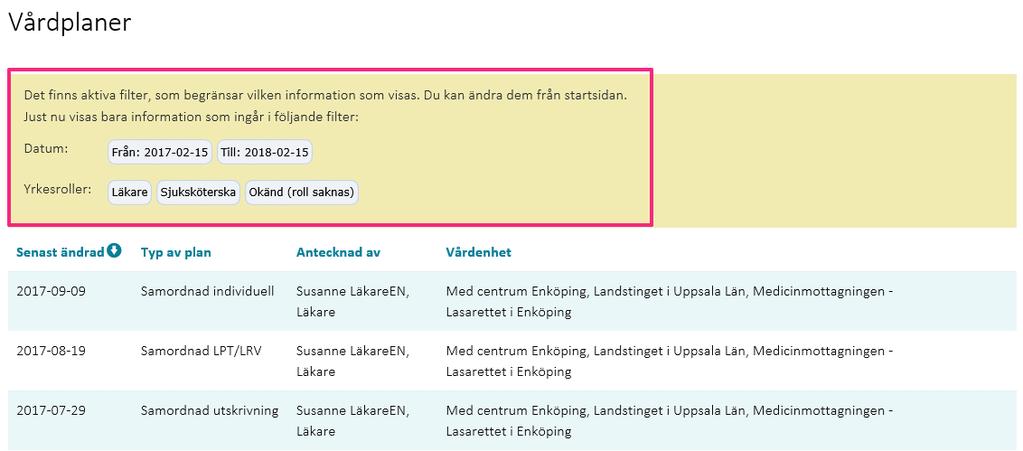 Vårdplaner

Det finns aktiva filter, som begränsar vilken information som visas. Du kan ändra dem från startsidan.
Just nu visas bara information som ingår i följande filter:

Datum: Från: 2017-02-15 Till: 2018-02-15

Yrkesroller: Läkare Sjuksköterska Okänd (roll saknas)

| Senast ändrad | Typ av plan | Antecknad av | Vårdenhet |
|---|---|---|---|
| 2017-09-09 | Samordnad individuell | Susanne LäkareEN, Läkare | Med centrum Enköping, Landstinget i Uppsala Län, Medicinmottagningen - Lasarettet i Enköping |
| 2017-08-19 | Samordnad LPT/LRV | Susanne LäkareEN, Läkare | Med centrum Enköping, Landstinget i Uppsala Län, Medicinmottagningen - Lasarettet i Enköping |
| 2017-07-29 | Samordnad utskrivning | Susanne LäkareEN, Läkare | Med centrum Enköping, Landstinget i Uppsala Län, Medicinmottagningen - Lasarettet i Enköping |